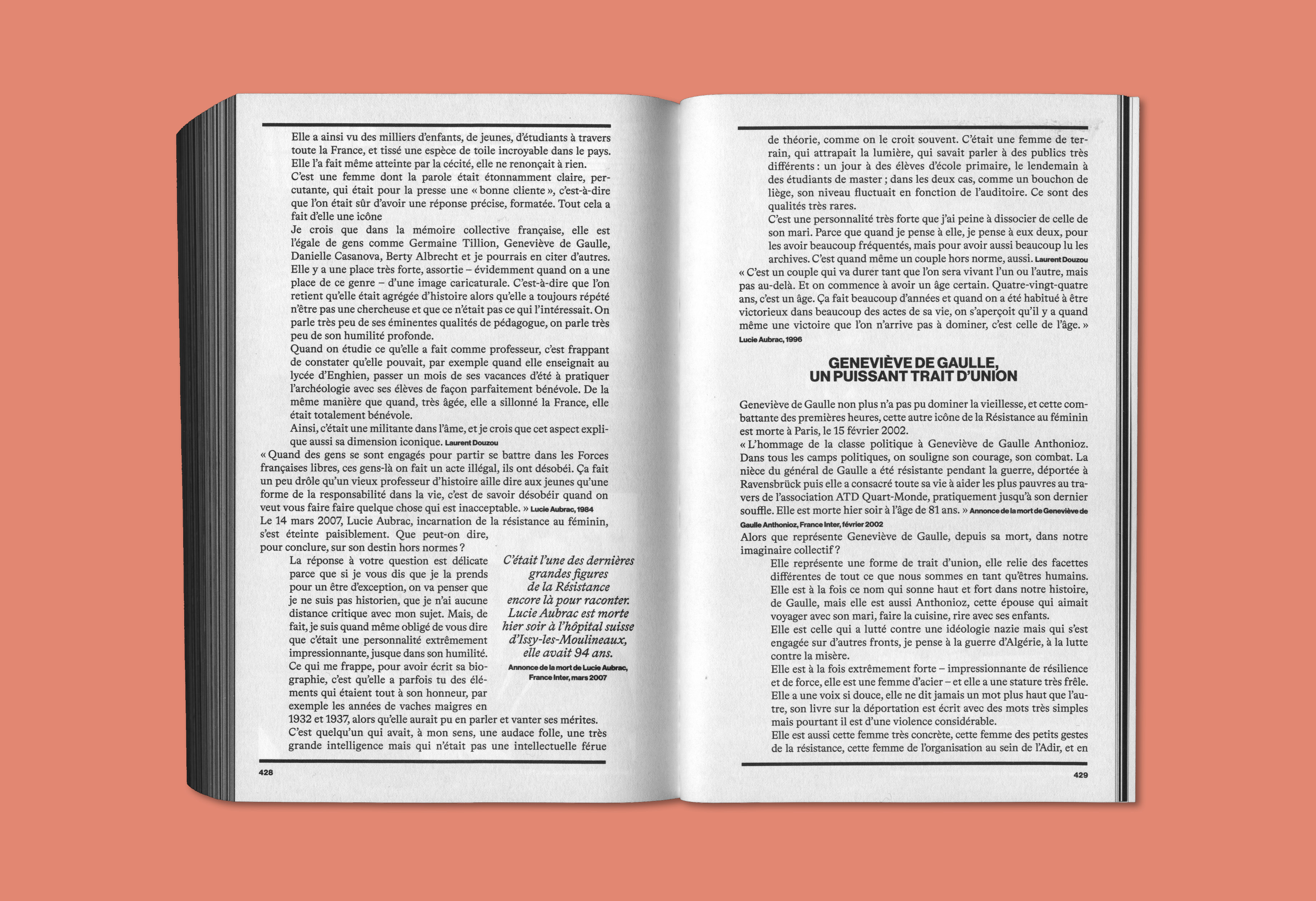 Elle a ainsi vu des milliers d'enfants, de jeunes, d'étudiants à travers toute la France, et tissé une espèce de toile incroyable dans le pays. Elle l'a fait même atteinte par la cécité, elle ne renonçait à rien.

C'est une femme dont la parole était étonnamment claire, percutante, qui était pour la presse une « bonne cliente », c'est-à-dire que l'on était sûr d'avoir une réponse précise, formatée. Tout cela a fait d'elle une icône

Je crois que dans la mémoire collective française, elle est l'égale de gens comme Germaine Tillion, Geneviève de Gaulle, Danielle Casanova, Berty Albrecht et je pourrais en citer d'autres. Elle y a une place très forte, assortie – évidemment quand on a une place de ce genre – d'une image caricaturale. C'est-à-dire que l'on retient qu'elle était agrégée d'histoire alors qu'elle a toujours répété n'être pas une chercheuse et que ce n'était pas ce qui l'intéressait. On parle très peu de ses éminentes qualités de pédagogue, on parle très peu de son humilité profonde.

Quand on étudie ce qu'elle a fait comme professeur, c'est frappant de constater qu'elle pouvait, par exemple quand elle enseignait au lycée d'Enghien, passer un mois de ses vacances d'été à pratiquer l'archéologie avec ses élèves de façon parfaitement bénévole. De la même manière que quand, très âgée, elle a sillonné la France, elle était totalement bénévole.

Ainsi, c'était une militante dans l'âme, et je crois que cet aspect explique aussi sa dimension iconique. Laurent Douzou

« Quand des gens se sont engagés pour partir se battre dans les Forces françaises libres, ces gens-là on fait un acte illégal, ils ont désobéi. Ça fait un peu drôle qu'un vieux professeur d'histoire aille dire aux jeunes qu'une forme de la responsabilité dans la vie, c'est de savoir désobéir quand on veut vous faire faire quelque chose qui est inacceptable. » Lucie Aubrac, 1984

Le 14 mars 2007, Lucie Aubrac, incarnation de la résistance au féminin, s'est éteinte paisiblement. Que peut-on dire, pour conclure, sur son destin hors normes ?

La réponse à votre question est délicate parce que si je vous dis que je la prends pour un être d'exception, on va penser que je ne suis pas historien, que je n'ai aucune distance critique avec mon sujet. Mais, de fait, je suis quand même obligé de vous dire que c'était une personnalité extrêmement impressionnante, jusque dans son humilité.

Ce qui me frappe, pour avoir écrit sa biographie, c'est qu'elle a parfois tu des éléments qui étaient tout à son honneur, par exemple les années de vaches maigres en 1932 et 1937, alors qu'elle aurait pu en parler et vanter ses mérites.

C'est quelqu'un qui avait, à mon sens, une audace folle, une très grande intelligence mais qui n'était pas une intellectuelle férue

C'était l'une des dernières grandes figures de la Résistance encore là pour raconter. Lucie Aubrac est morte hier soir à l'hôpital suisse d'Issy-les-Moulineaux, elle avait 94 ans.
Annonce de la mort de Lucie Aubrac, France Inter, mars 2007

428

de théorie, comme on le croit souvent. C'était une femme de terrain, qui attrapait la lumière, qui savait parler à des publics très différents : un jour à des élèves d'école primaire, le lendemain à des étudiants de master ; dans les deux cas, comme un bouchon de liège, son niveau fluctuait en fonction de l'auditoire. Ce sont des qualités très rares.

C'est une personnalité très forte que j'ai peine à dissocier de celle de son mari. Parce que quand je pense à elle, je pense à eux deux, pour les avoir beaucoup fréquentés, mais pour avoir aussi beaucoup lu les archives. C'est quand même un couple hors norme, aussi. Laurent Douzou

« C'est un couple qui va durer tant que l'on sera vivant l'un ou l'autre, mais pas au-delà. Et on commence à avoir un âge certain. Quatre-vingt-quatre ans, c'est un âge. Ça fait beaucoup d'années et quand on a été habitué à être victorieux dans beaucoup des actes de sa vie, on s'aperçoit qu'il y a quand même une victoire que l'on n'arrive pas à dominer, c'est celle de l'âge. »
Lucie Aubrac, 1996

GENEVIÈVE DE GAULLE, UN PUISSANT TRAIT D'UNION

Geneviève de Gaulle non plus n'a pas pu dominer la vieillesse, et cette combattante des premières heures, cette autre icône de la Résistance au féminin est morte à Paris, le 15 février 2002.

« L'hommage de la classe politique à Geneviève de Gaulle Anthonioz. Dans tous les camps politiques, on souligne son courage, son combat. La nièce du général de Gaulle a été résistante pendant la guerre, déportée à Ravensbrück puis elle a consacré toute sa vie à aider les plus pauvres au travers de l'association ATD Quart-Monde, pratiquement jusqu'à son dernier souffle. Elle est morte hier soir à l'âge de 81 ans. » Annonce de la mort de Geneviève de Gaulle Anthonioz, France Inter, février 2002

Alors que représente Geneviève de Gaulle, depuis sa mort, dans notre imaginaire collectif ?

Elle représente une forme de trait d'union, elle relie des facettes différentes de tout ce que nous sommes en tant qu'êtres humains. Elle est à la fois ce nom qui sonne haut et fort dans notre histoire, de Gaulle, mais elle est aussi Anthonioz, cette épouse qui aimait voyager avec son mari, faire la cuisine, rire avec ses enfants.

Elle est celle qui a lutté contre une idéologie nazie mais qui s'est engagée sur d'autres fronts, je pense à la guerre d'Algérie, à la lutte contre la misère.

Elle est à la fois extrêmement forte – impressionnante de résilience et de force, elle est une femme d'acier – et elle a une stature très frêle. Elle a une voix si douce, elle ne dit jamais un mot plus haut que l'autre, son livre sur la déportation est écrit avec des mots très simples mais pourtant il est d'une violence considérable.

Elle est aussi cette femme très concrète, cette femme des petits gestes de la résistance, cette femme de l'organisation au sein de l'Adir, et en

429